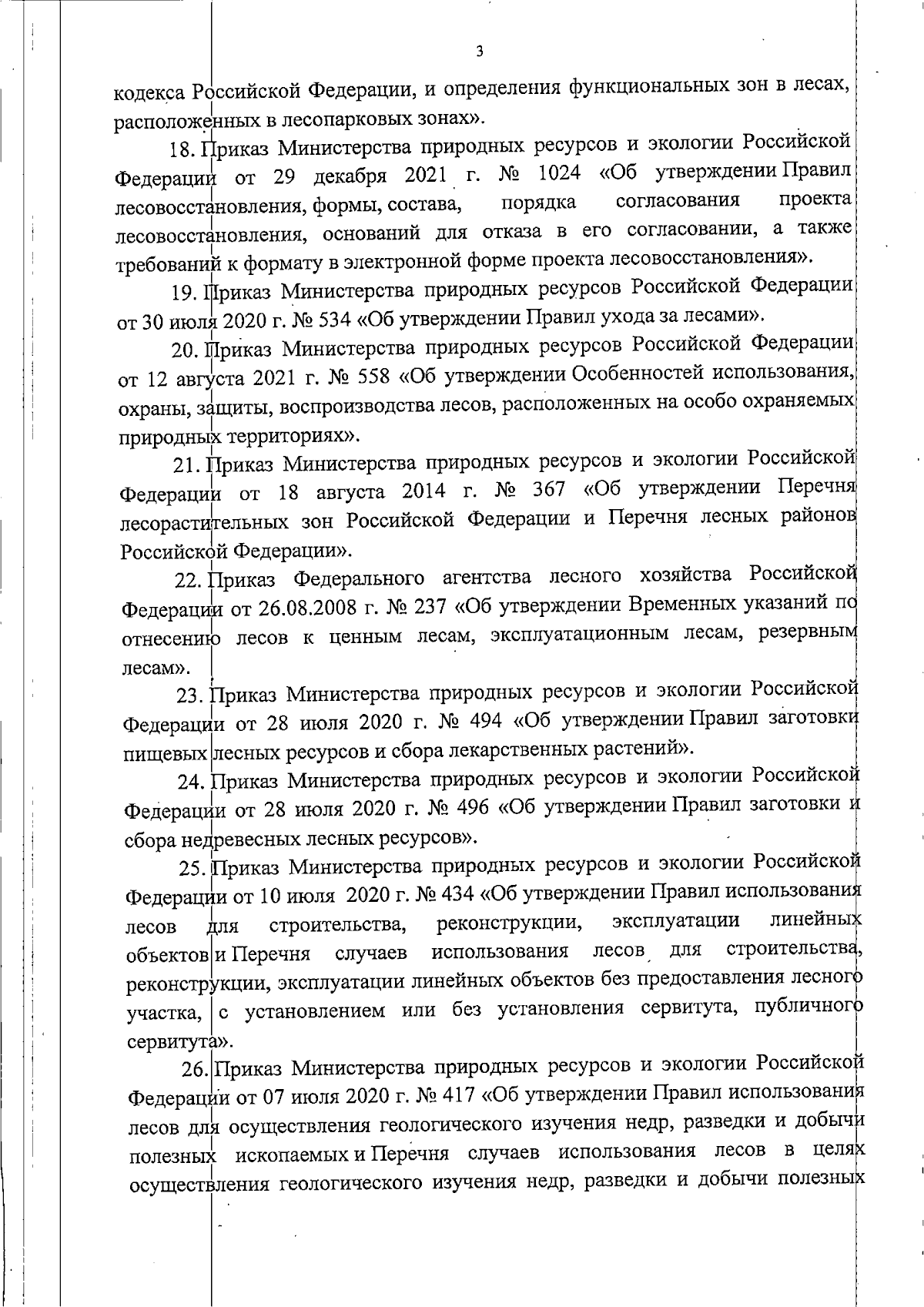 3

кодекса Российской Федерации, и определения функциональных зон в лесах, расположенных в лесопарковых зонах».

18. Приказ Министерства природных ресурсов и экологии Российской Федерации от 29 декабря 2021 г. № 1024 «Об утверждении Правил лесовосстановления, формы, состава, порядка согласования проекта лесовосстановления, оснований для отказа в его согласовании, а также требований к формату в электронной форме проекта лесовосстановления».

19. Приказ Министерства природных ресурсов Российской Федерации от 30 июля 2020 г. № 534 «Об утверждении Правил ухода за лесами».

20. Приказ Министерства природных ресурсов Российской Федерации от 12 августа 2021 г. № 558 «Об утверждении Особенностей использования, охраны, защиты, воспроизводства лесов, расположенных на особо охраняемых природных территориях».

21. Приказ Министерства природных ресурсов и экологии Российской Федерации от 18 августа 2014 г. № 367 «Об утверждении Перечня лесорастительных зон Российской Федерации и Перечня лесных районов Российской Федерации».

22. Приказ Федерального агентства лесного хозяйства Российской Федерации от 26.08.2008 г. № 237 «Об утверждении Временных указаний по отнесению лесов к ценным лесам, эксплуатационным лесам, резервным лесам».

23. Приказ Министерства природных ресурсов и экологии Российской Федерации от 28 июля 2020 г. № 494 «Об утверждении Правил заготовки пищевых лесных ресурсов и сбора лекарственных растений».

24. Приказ Министерства природных ресурсов и экологии Российской Федерации от 28 июля 2020 г. № 496 «Об утверждении Правил заготовки и сбора недревесных лесных ресурсов».

25. Приказ Министерства природных ресурсов и экологии Российской Федерации от 10 июля 2020 г. № 434 «Об утверждении Правил использования лесов для строительства, реконструкции, эксплуатации линейных объектов и Перечня случаев использования лесов для строительства, реконструкции, эксплуатации линейных объектов без предоставления лесного участка, с установлением или без установления сервитута, публичного сервитута».

26. Приказ Министерства природных ресурсов и экологии Российской Федерации от 07 июля 2020 г. № 417 «Об утверждении Правил использования лесов для осуществления геологического изучения недр, разведки и добычи полезных ископаемых и Перечня случаев использования лесов в целях осуществления геологического изучения недр, разведки и добычи полезных